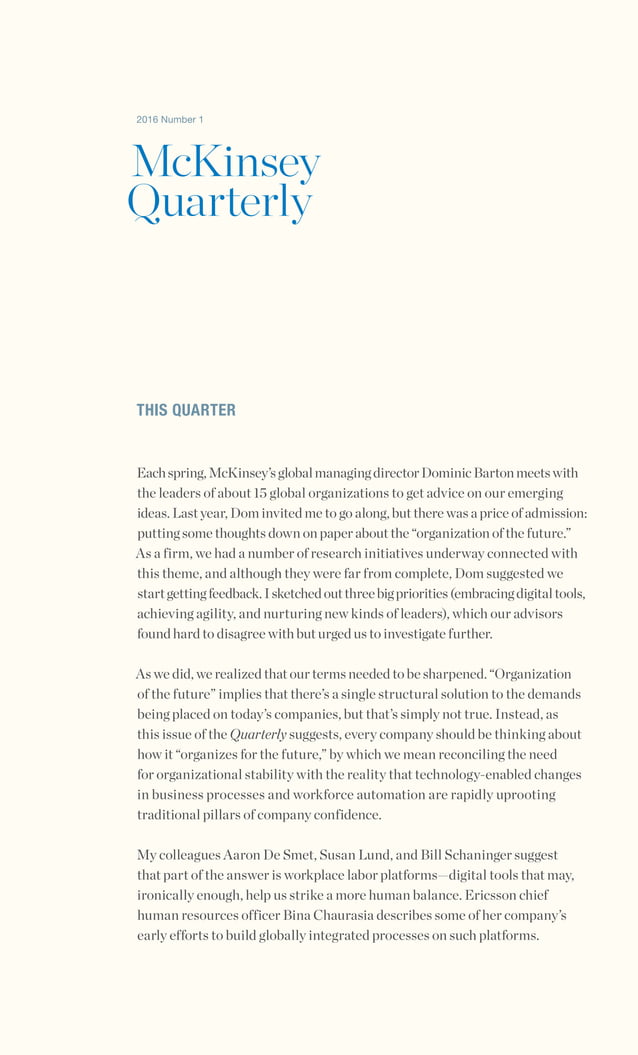 2016 Number 1

McKinsey Quarterly

THIS QUARTER

Each spring, McKinsey's global managing director Dominic Barton meets with the leaders of about 15 global organizations to get advice on our emerging ideas. Last year, Dom invited me to go along, but there was a price of admission: putting some thoughts down on paper about the "organization of the future." As a firm, we had a number of research initiatives underway connected with this theme, and although they were far from complete, Dom suggested we start getting feedback. I sketched out three big priorities (embracing digital tools, achieving agility, and nurturing new kinds of leaders), which our advisors found hard to disagree with but urged us to investigate further.

As we did, we realized that our terms needed to be sharpened. "Organization of the future" implies that there's a single structural solution to the demands being placed on today's companies, but that's simply not true. Instead, as this issue of the Quarterly suggests, every company should be thinking about how it "organizes for the future," by which we mean reconciling the need for organizational stability with the reality that technology-enabled changes in business processes and workforce automation are rapidly uprooting traditional pillars of company confidence.

My colleagues Aaron De Smet, Susan Lund, and Bill Schaninger suggest that part of the answer is workplace labor platforms—digital tools that may, ironically enough, help us strike a more human balance. Ericsson chief human resources officer Bina Chaurasia describes some of her company's early efforts to build globally integrated processes on such platforms.